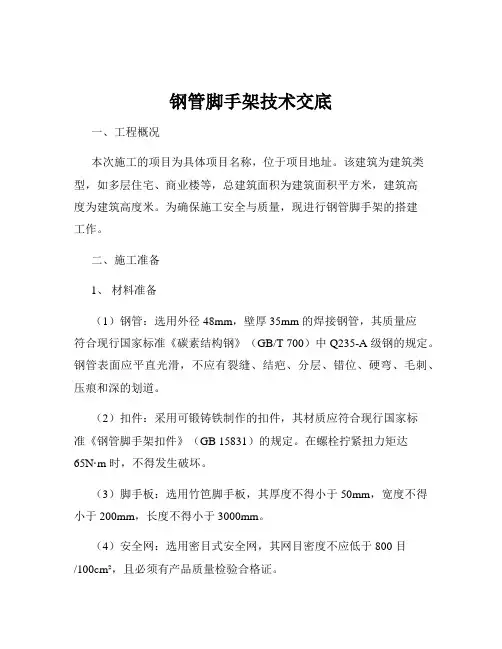 钢管脚手架技术交底

一、工程概况

本次施工的项目为具体项目名称，位于项目地址。该建筑为建筑类型，如多层住宅、商业楼等，总建筑面积为建筑面积平方米，建筑高度为建筑高度米。为确保施工安全与质量，现进行钢管脚手架的搭建工作。

二、施工准备

1、 材料准备

（1）钢管：选用外径 48mm，壁厚 35mm 的焊接钢管，其质量应符合现行国家标准《碳素结构钢》（GB/T 700）中 Q235-A 级钢的规定。钢管表面应平直光滑，不应有裂缝、结疤、分层、错位、硬弯、毛刺、压痕和深的划道。

（2）扣件：采用可锻铸铁制作的扣件，其材质应符合现行国家标准《钢管脚手架扣件》（GB 15831）的规定。在螺栓拧紧扭力矩达 65N·m 时，不得发生破坏。

（3）脚手板：选用竹笆脚手板，其厚度不得小于 50mm，宽度不得小于 200mm，长度不得小于 3000mm。

（4）安全网：选用密目式安全网，其网目密度不应低于 800 目/100cm²，且必须有产品质量检验合格证。